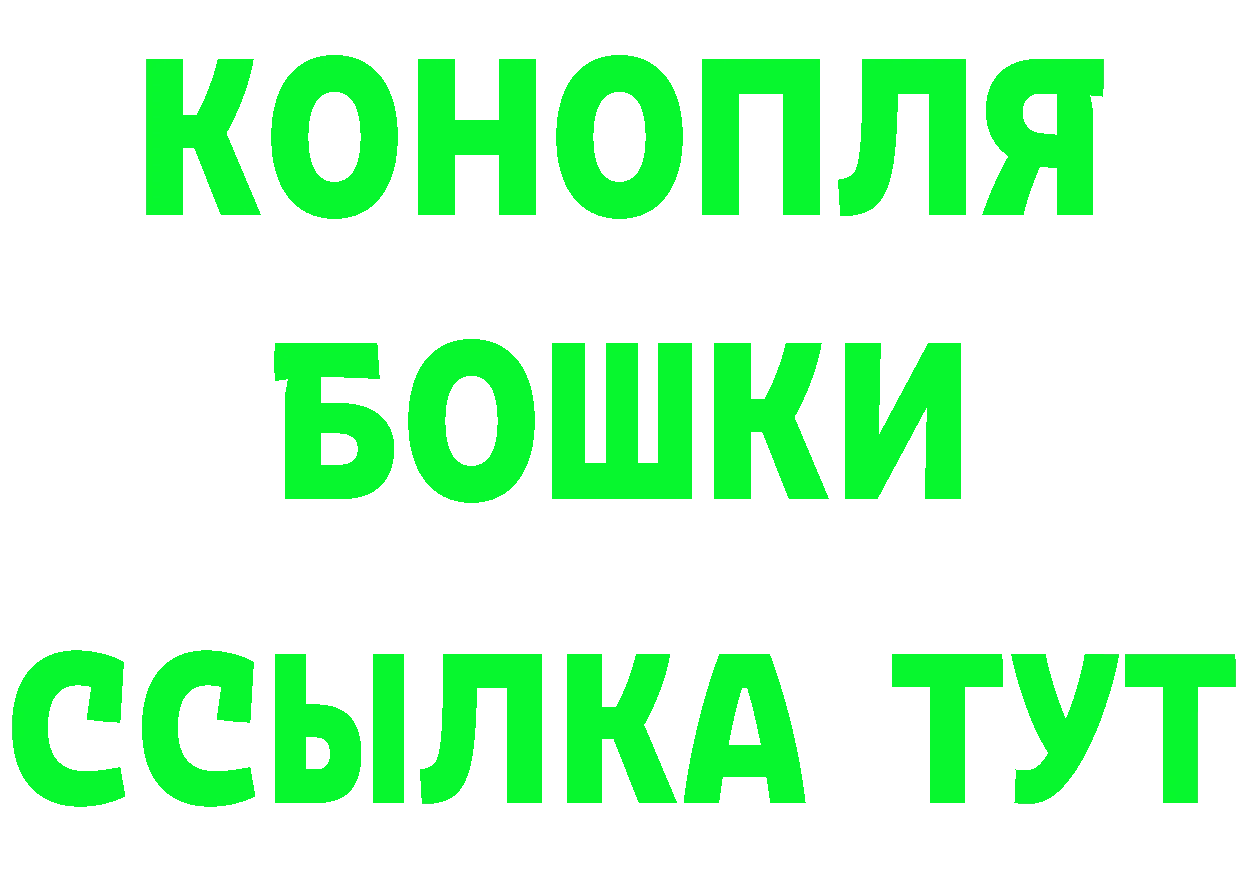 КОНОПЛЯ
БОШКИ
ССЫЛКА ТУТ